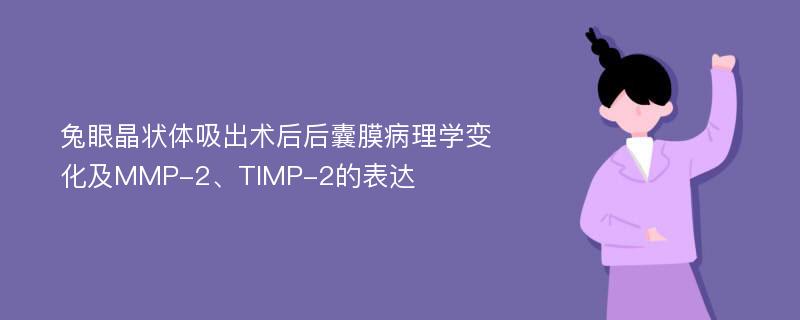 兔眼晶状体吸出术后后囊膜病理学变化及MMP-2、TIMP-2的表达